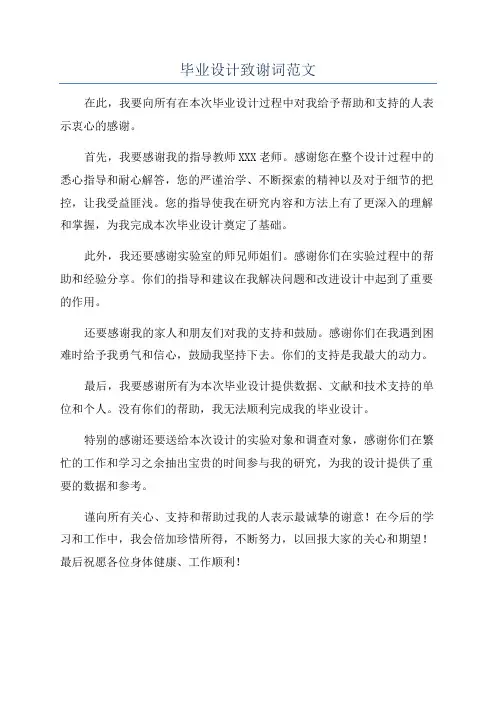 毕业设计致谢词范文

在此，我要向所有在本次毕业设计过程中对我给予帮助和支持的人表示衷心的感谢。

首先，我要感谢我的指导教师XXX老师。感谢您在整个设计过程中的悉心指导和耐心解答，您的严谨治学、不断探索的精神以及对于细节的把控，让我受益匪浅。您的指导使我在研究内容和方法上有了更深入的理解和掌握，为我完成本次毕业设计奠定了基础。

此外，我还要感谢实验室的师兄师姐们。感谢你们在实验过程中的帮助和经验分享。你们的指导和建议在我解决问题和改进设计中起到了重要的作用。

还要感谢我的家人和朋友们对我的支持和鼓励。感谢你们在我遇到困难时给予我勇气和信心，鼓励我坚持下去。你们的支持是我最大的动力。

最后，我要感谢所有为本次毕业设计提供数据、文献和技术支持的单位和个人。没有你们的帮助，我无法顺利完成我的毕业设计。

特别的感谢还要送给本次设计的实验对象和调查对象，感谢你们在繁忙的工作和学习之余抽出宝贵的时间参与我的研究，为我的设计提供了重要的数据和参考。

谨向所有关心、支持和帮助过我的人表示最诚挚的谢意！在今后的学习和工作中，我会倍加珍惜所得，不断努力，以回报大家的关心和期望！最后祝愿各位身体健康、工作顺利！